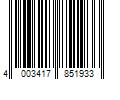 4 003417 851933